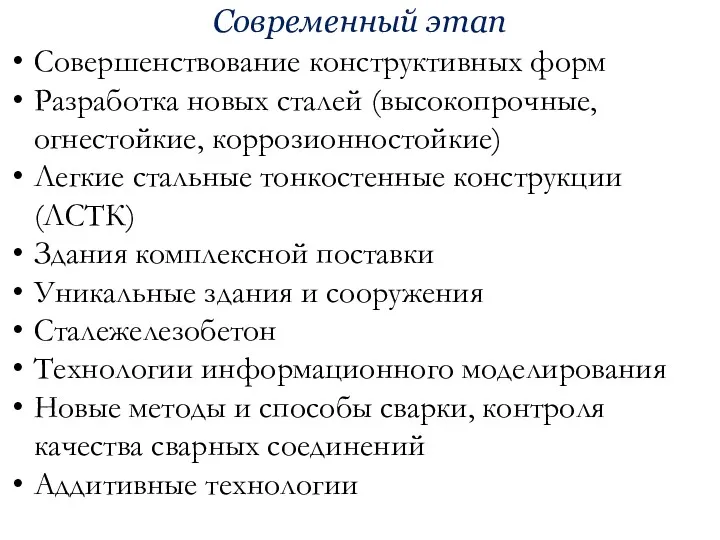 Современный этап

• Совершенствование конструктивных форм
• Разработка новых сталей (высокопрочные, огнестойкие, коррозионностойкие)
• Легкие стальные тонкостенные конструкции (ЛСТК)
• Здания комплексной поставки
• Уникальные здания и сооружения
• Сталежелезобетон
• Технологии информационного моделирования
• Новые методы и способы сварки, контроля качества сварных соединений
• Аддитивные технологии